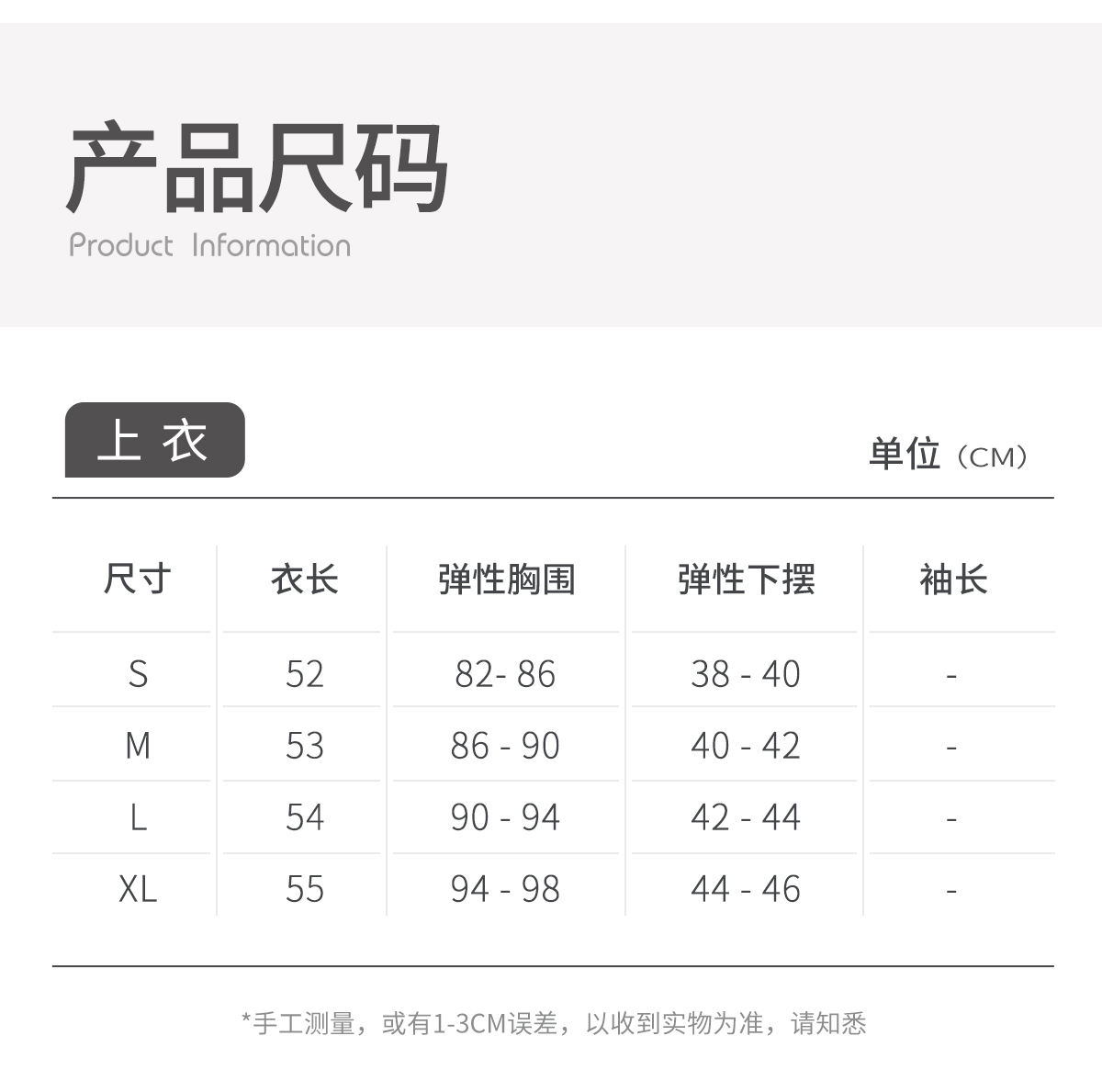 产品尺码
Product Information

上衣

单位（CM）

| 尺寸 | 衣长 | 弹性胸围 | 弹性下摆 | 袖长 |
|---|---|---|---|---|
| S | 52 | 82- 86 | 38 - 40 | - |
| M | 53 | 86 - 90 | 40 - 42 | - |
| L | 54 | 90 - 94 | 42 - 44 | - |
| XL | 55 | 94 - 98 | 44 - 46 | - |

*手工测量，或有1-3CM误差，以收到实物为准，请知悉